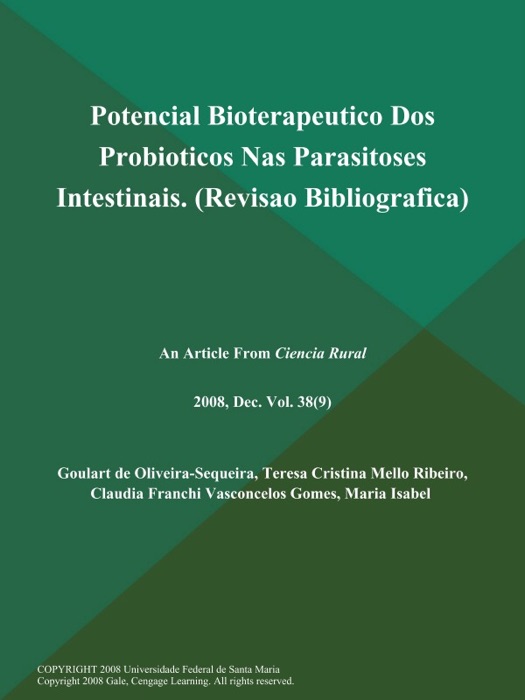 Potencial Bioterapeutico Dos Probioticos Nas Parasitoses Intestinais. (Revisao Bibliografica)

An Article From Ciencia Rural

2008, Dec. Vol. 38(9)

Goulart de Oliveira-Sequeira, Teresa Cristina Mello Ribeiro, Claudia Franchi Vasconcelos Gomes, Maria Isabel

COPYRIGHT 2008 Universidade Federal de Santa Maria
Copyright 2008 Gale, Cengage Learning. All rights reserved.